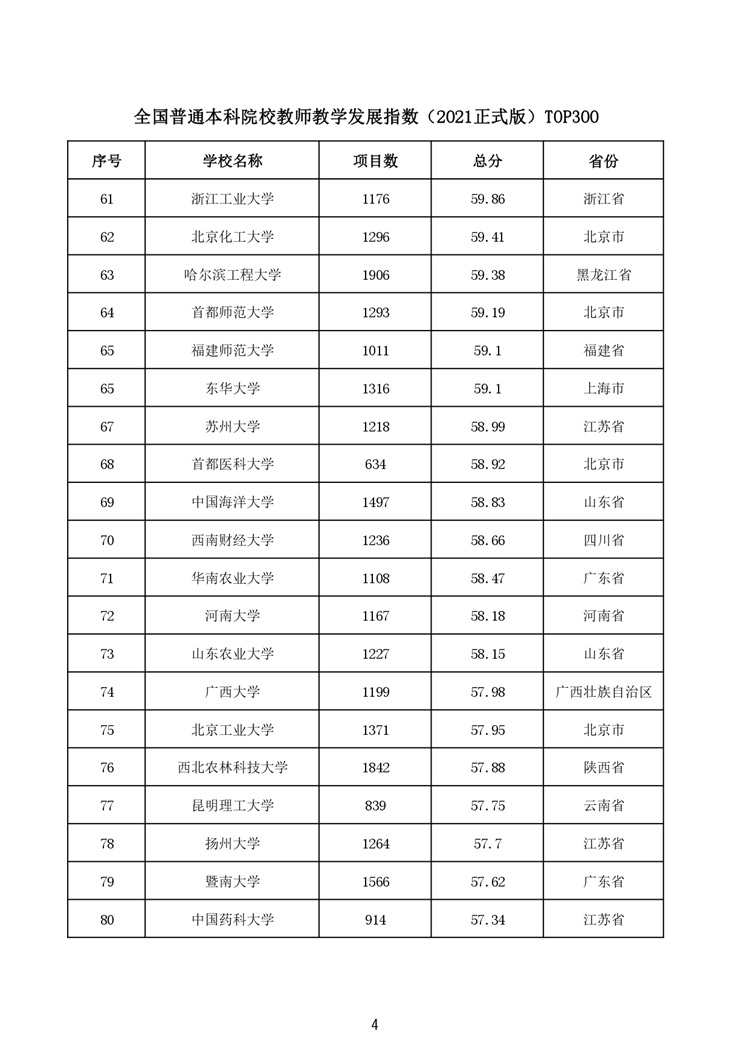 全国普通本科院校教师教学发展指数（2021正式版）TOP300

| 序号 | 学校名称 | 项目数 | 总分 | 省份 |
|---|---|---|---|---|
| 61 | 浙江工业大学 | 1176 | 59.86 | 浙江省 |
| 62 | 北京化工大学 | 1296 | 59.41 | 北京市 |
| 63 | 哈尔滨工程大学 | 1906 | 59.38 | 黑龙江省 |
| 64 | 首都师范大学 | 1293 | 59.19 | 北京市 |
| 65 | 福建师范大学 | 1011 | 59.1 | 福建省 |
| 65 | 东华大学 | 1316 | 59.1 | 上海市 |
| 67 | 苏州大学 | 1218 | 58.99 | 江苏省 |
| 68 | 首都医科大学 | 634 | 58.92 | 北京市 |
| 69 | 中国海洋大学 | 1497 | 58.83 | 山东省 |
| 70 | 西南财经大学 | 1236 | 58.66 | 四川省 |
| 71 | 华南农业大学 | 1108 | 58.47 | 广东省 |
| 72 | 河南大学 | 1167 | 58.18 | 河南省 |
| 73 | 山东农业大学 | 1227 | 58.15 | 山东省 |
| 74 | 广西大学 | 1199 | 57.98 | 广西壮族自治区 |
| 75 | 北京工业大学 | 1371 | 57.95 | 北京市 |
| 76 | 西北农林科技大学 | 1842 | 57.88 | 陕西省 |
| 77 | 昆明理工大学 | 839 | 57.75 | 云南省 |
| 78 | 扬州大学 | 1264 | 57.7 | 江苏省 |
| 79 | 暨南大学 | 1566 | 57.62 | 广东省 |
| 80 | 中国药科大学 | 914 | 57.34 | 江苏省 |

4